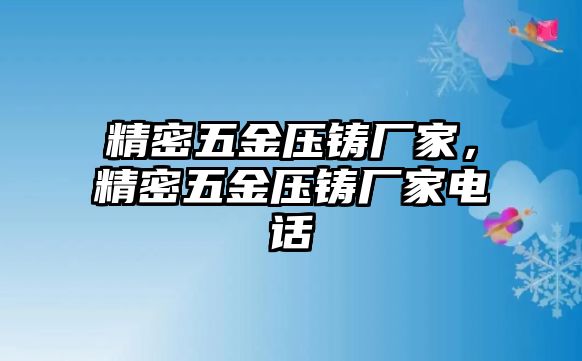 精密五金压铸厂家，精密五金压铸厂家电话